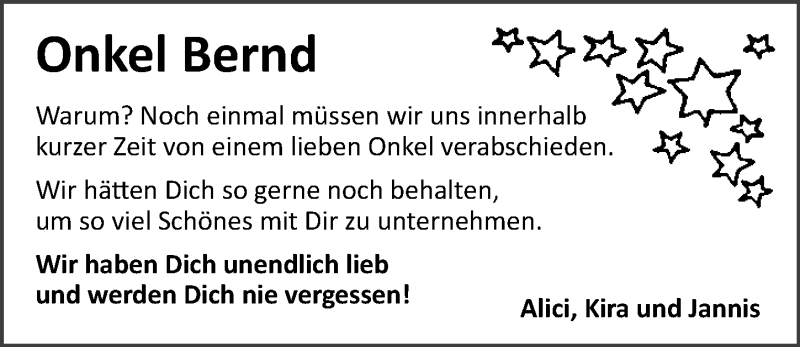 Onkel Bernd

Warum? Noch einmal müssen wir uns innerhalb kurzer Zeit von einem lieben Onkel verabschieden.

Wir hätten Dich so gerne noch behalten, um so viel Schönes mit Dir zu unternehmen.

Wir haben Dich unendlich lieb und werden Dich nie vergessen!

Alici, Kira und Jannis